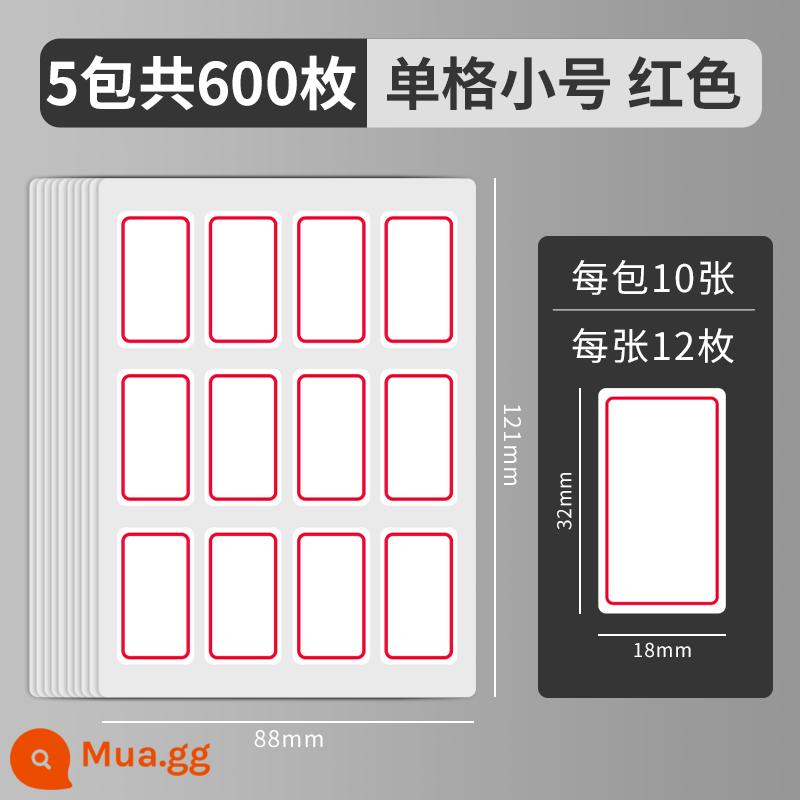 5包共600枚 单格小号 红色

121mm

88mm

每包10张

每张12枚

32mm

18mm

Mua.gg